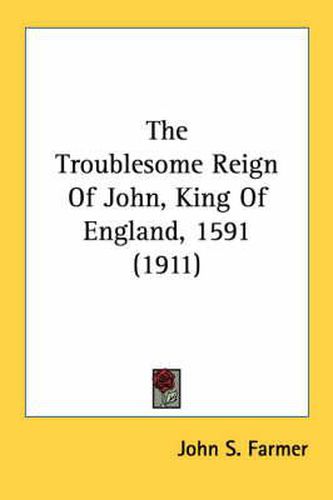 The Troublesome Reign Of John, King Of England, 1591 (1911)

John S. Farmer